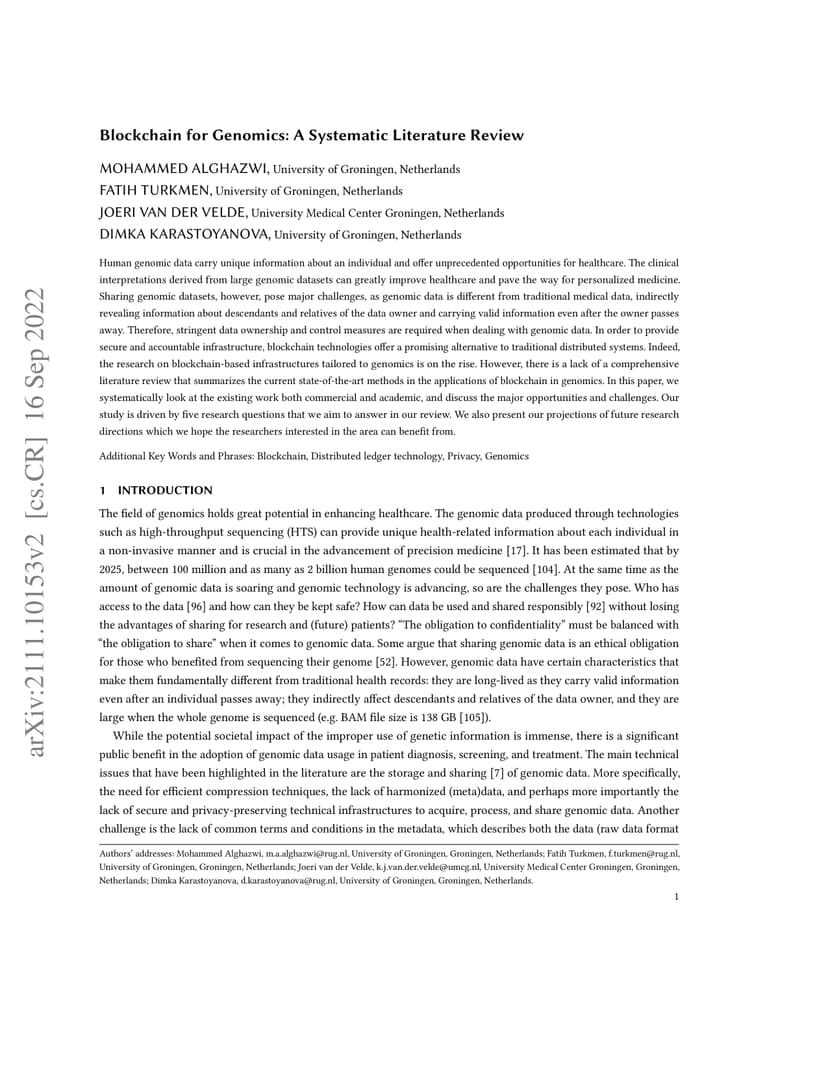 arXiv:2111.10153v2 [cs.CR] 16 Sep 2022

Blockchain for Genomics: A Systematic Literature Review

MOHAMMED ALGHAZWI, University of Groningen, Netherlands
FATIH TURKMEN, University of Groningen, Netherlands
JOERI VAN DER VELDE, University Medical Center Groningen, Netherlands
DIMKA KARASTOYANOVA, University of Groningen, Netherlands

Human genomic data carry unique information about an individual and offer unprecedented opportunities for healthcare. The clinical interpretations derived from large genomic datasets can greatly improve healthcare and pave the way for personalized medicine. Sharing genomic datasets, however, pose major challenges, as genomic data is different from traditional medical data, indirectly revealing information about descendants and relatives of the data owner and carrying valid information even after the owner passes away. Therefore, stringent data ownership and control measures are required when dealing with genomic data. In order to provide secure and accountable infrastructure, blockchain technologies offer a promising alternative to traditional distributed systems. Indeed, the research on blockchain-based infrastructures tailored to genomics is on the rise. However, there is a lack of a comprehensive literature review that summarizes the current state-of-the-art methods in the applications of blockchain in genomics. In this paper, we systematically look at the existing work both commercial and academic, and discuss the major opportunities and challenges. Our study is driven by five research questions that we aim to answer in our review. We also present our projections of future research directions which we hope the researchers interested in the area can benefit from.

Additional Key Words and Phrases: Blockchain, Distributed ledger technology, Privacy, Genomics

1 INTRODUCTION

The field of genomics holds great potential in enhancing healthcare. The genomic data produced through technologies such as high-throughput sequencing (HTS) can provide unique health-related information about each individual in a non-invasive manner and is crucial in the advancement of precision medicine [17]. It has been estimated that by 2025, between 100 million and as many as 2 billion human genomes could be sequenced [104]. At the same time as the amount of genomic data is soaring and genomic technology is advancing, so are the challenges they pose. Who has access to the data [96] and how can they be kept safe? How can data be used and shared responsibly [92] without losing the advantages of sharing for research and (future) patients? "The obligation to confidentiality" must be balanced with "the obligation to share" when it comes to genomic data. Some argue that sharing genomic data is an ethical obligation for those who benefited from sequencing their genome [52]. However, genomic data have certain characteristics that make them fundamentally different from traditional health records: they are long-lived as they carry valid information even after an individual passes away; they indirectly affect descendants and relatives of the data owner, and they are large when the whole genome is sequenced (e.g. BAM file size is 138 GB [105]).

While the potential societal impact of the improper use of genetic information is immense, there is a significant public benefit in the adoption of genomic data usage in patient diagnosis, screening, and treatment. The main technical issues that have been highlighted in the literature are the storage and sharing [7] of genomic data. More specifically, the need for efficient compression techniques, the lack of harmonized (meta)data, and perhaps more importantly the lack of secure and privacy-preserving technical infrastructures to acquire, process, and share genomic data. Another challenge is the lack of common terms and conditions in the metadata, which describes both the data (raw data format

Authors' addresses: Mohammed Alghazwi, m.a.alghazwi@rug.nl, University of Groningen, Groningen, Netherlands; Fatih Turkmen, f.turkmen@rug.nl, University of Groningen, Groningen, Netherlands; Joeri van der Velde, k.j.van.der.velde@umcg.nl, University Medical Center Groningen, Groningen, Netherlands; Dimka Karastoyanova, d.karastoyanova@rug.nl, University of Groningen, Groningen, Netherlands.

1